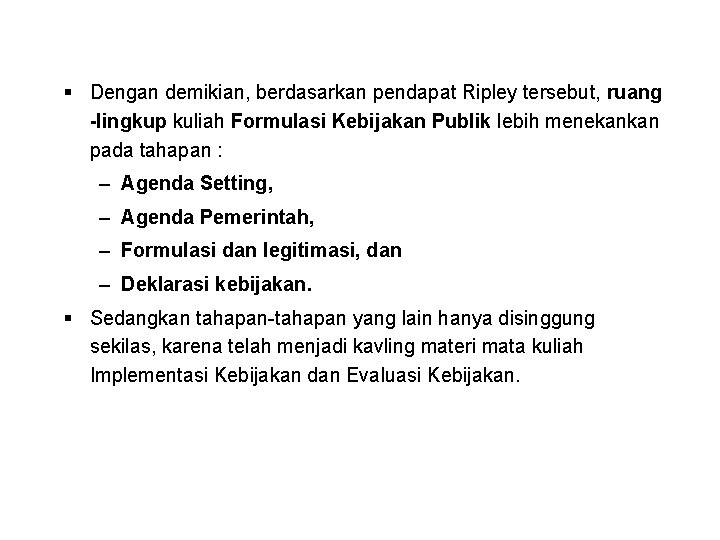 ▪ Dengan demikian, berdasarkan pendapat Ripley tersebut, ruang -lingkup kuliah Formulasi Kebijakan Publik lebih menekankan pada tahapan :

– Agenda Setting,
– Agenda Pemerintah,
– Formulasi dan legitimasi, dan
– Deklarasi kebijakan.

▪ Sedangkan tahapan-tahapan yang lain hanya disinggung sekilas, karena telah menjadi kavling materi mata kuliah Implementasi Kebijakan dan Evaluasi Kebijakan.